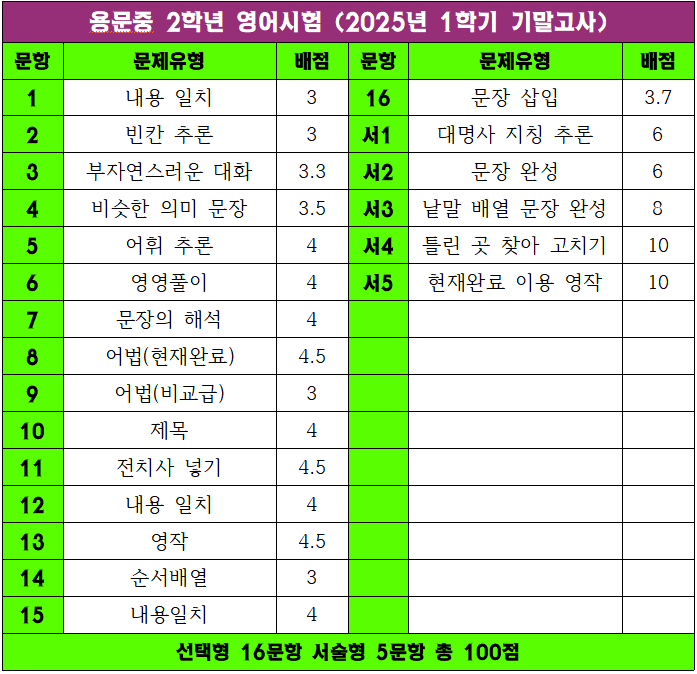 용문중 2학년 영어시험 (2025년 1학기 기말고사)

| 문항 | 문제유형 | 배점 | 문항 | 문제유형 | 배점 |
|---|---|---|---|---|---|
| 1 | 내용 일치 | 3 | 16 | 문장 삽입 | 3.7 |
| 2 | 빈칸 추론 | 3 | 서1 | 대명사 지칭 추론 | 6 |
| 3 | 부자연스러운 대화 | 3.3 | 서2 | 문장 완성 | 6 |
| 4 | 비슷한 의미 문장 | 3.5 | 서3 | 낱말 배열 문장 완성 | 8 |
| 5 | 어휘 추론 | 4 | 서4 | 틀린 곳 찾아 고치기 | 10 |
| 6 | 영영풀이 | 4 | 서5 | 현재완료 이용 영작 | 10 |
| 7 | 문장의 해석 | 4 | | | |
| 8 | 어법(현재완료) | 4.5 | | | |
| 9 | 어법(비교급) | 3 | | | |
| 10 | 제목 | 4 | | | |
| 11 | 전치사 넣기 | 4.5 | | | |
| 12 | 내용 일치 | 4 | | | |
| 13 | 영작 | 4.5 | | | |
| 14 | 순서배열 | 3 | | | |
| 15 | 내용일치 | 4 | | | |

선택형 16문항 서술형 5문항 총 100점